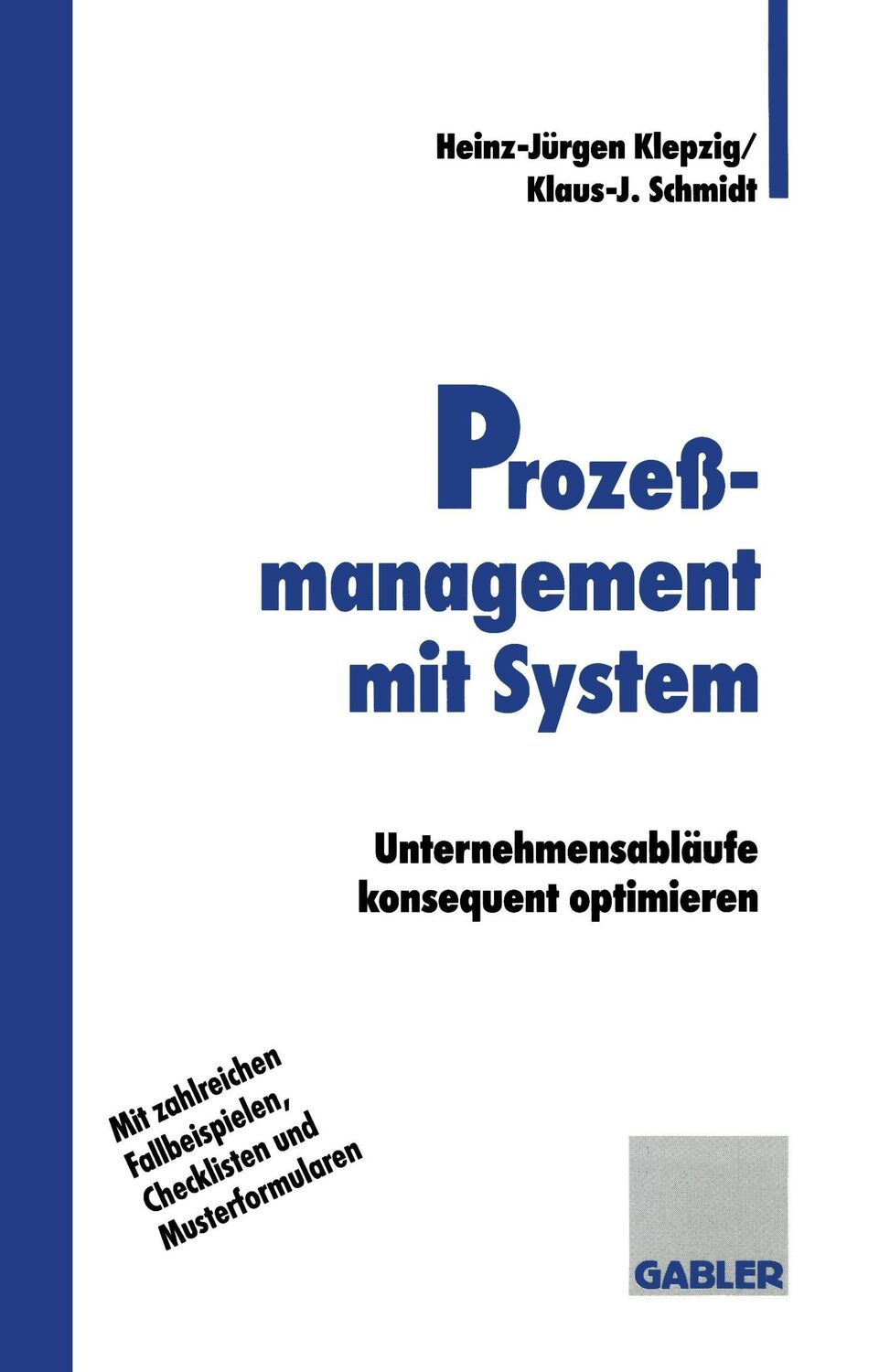 Heinz-Jürgen Klepzig/
Klaus-J. Schmidt

Prozeßmanagement mit System

Unternehmensabläufe konsequent optimieren

Mit zahlreichen Fallbeispielen, Checklisten und Musterformularen

GABLER